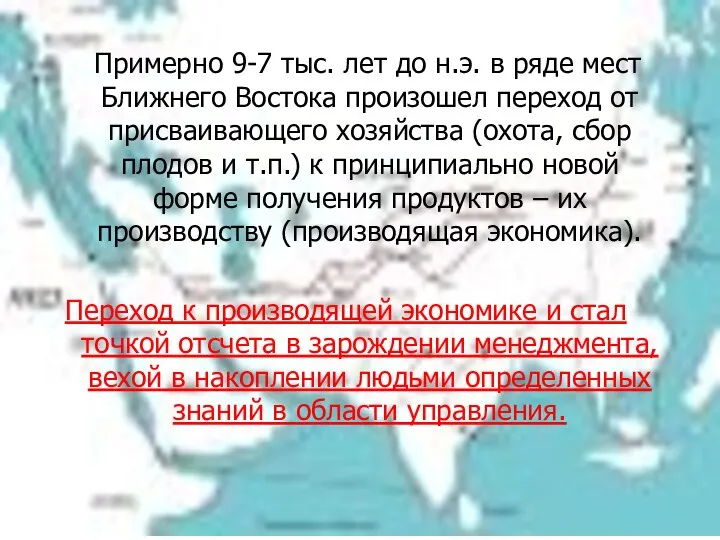 Примерно 9-7 тыс. лет до н.э. в ряде мест Ближнего Востока произошел переход от присваивающего хозяйства (охота, сбор плодов и т.п.) к принципиально новой форме получения продуктов – их производству (производящая экономика).

Переход к производящей экономике и стал точкой отсчета в зарождении менеджмента, вехой в накоплении людьми определенных знаний в области управления.